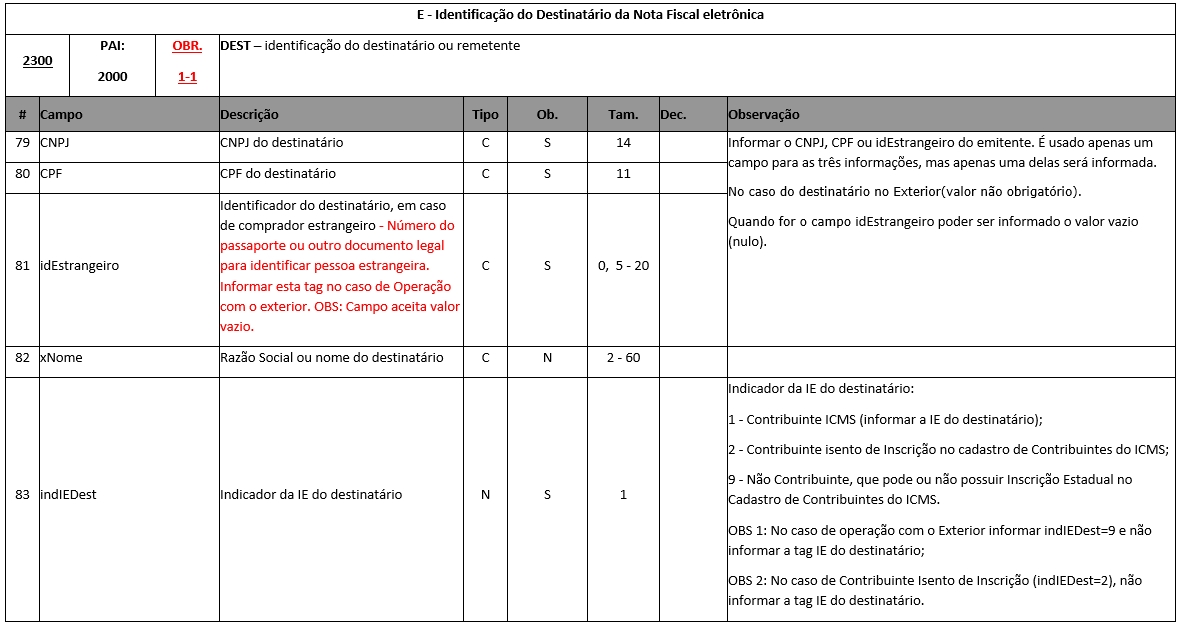 E - Identificação do Destinatário da Nota Fiscal eletrônica

| 2300 | PAI: 2000 | OBR. 1-1 | DEST – identificação do destinatário ou remetente |
|---|---|---|---|

| # | Campo | Descrição | Tipo | Ob. | Tam. | Dec. | Observação |
|---|---|---|---|---|---|---|---|
| 79 | CNPJ | CNPJ do destinatário | C | S | 14 | | Informar o CNPJ, CPF ou idEstrangeiro do emitente. É usado apenas um campo para as três informações, mas apenas uma delas será informada. No caso do destinatário no Exterior(valor não obrigatório). Quando for o campo idEstrangeiro poder ser informado o valor vazio (nulo). |
| 80 | CPF | CPF do destinatário | C | S | 11 | | |
| 81 | idEstrangeiro | Identificador do destinatário, em caso de comprador estrangeiro - Número do passaporte ou outro documento legal para identificar pessoa estrangeira. Informar esta tag no caso de Operação com o exterior. OBS: Campo aceita valor vazio. | C | S | 0, 5 - 20 | | |
| 82 | xNome | Razão Social ou nome do destinatário | C | N | 2 - 60 | | |
| 83 | indIEDest | Indicador da IE do destinatário | N | S | 1 | | Indicador da IE do destinatário: 1 - Contribuinte ICMS (informar a IE do destinatário); 2 - Contribuinte isento de Inscrição no cadastro de Contribuintes do ICMS; 9 - Não Contribuinte, que pode ou não possuir Inscrição Estadual no Cadastro de Contribuintes do ICMS. OBS 1: No caso de operação com o Exterior informar indIEDest=9 e não informar a tag IE do destinatário; OBS 2: No caso de Contribuinte Isento de Inscrição (indIEDest=2), não informar a tag IE do destinatário. |